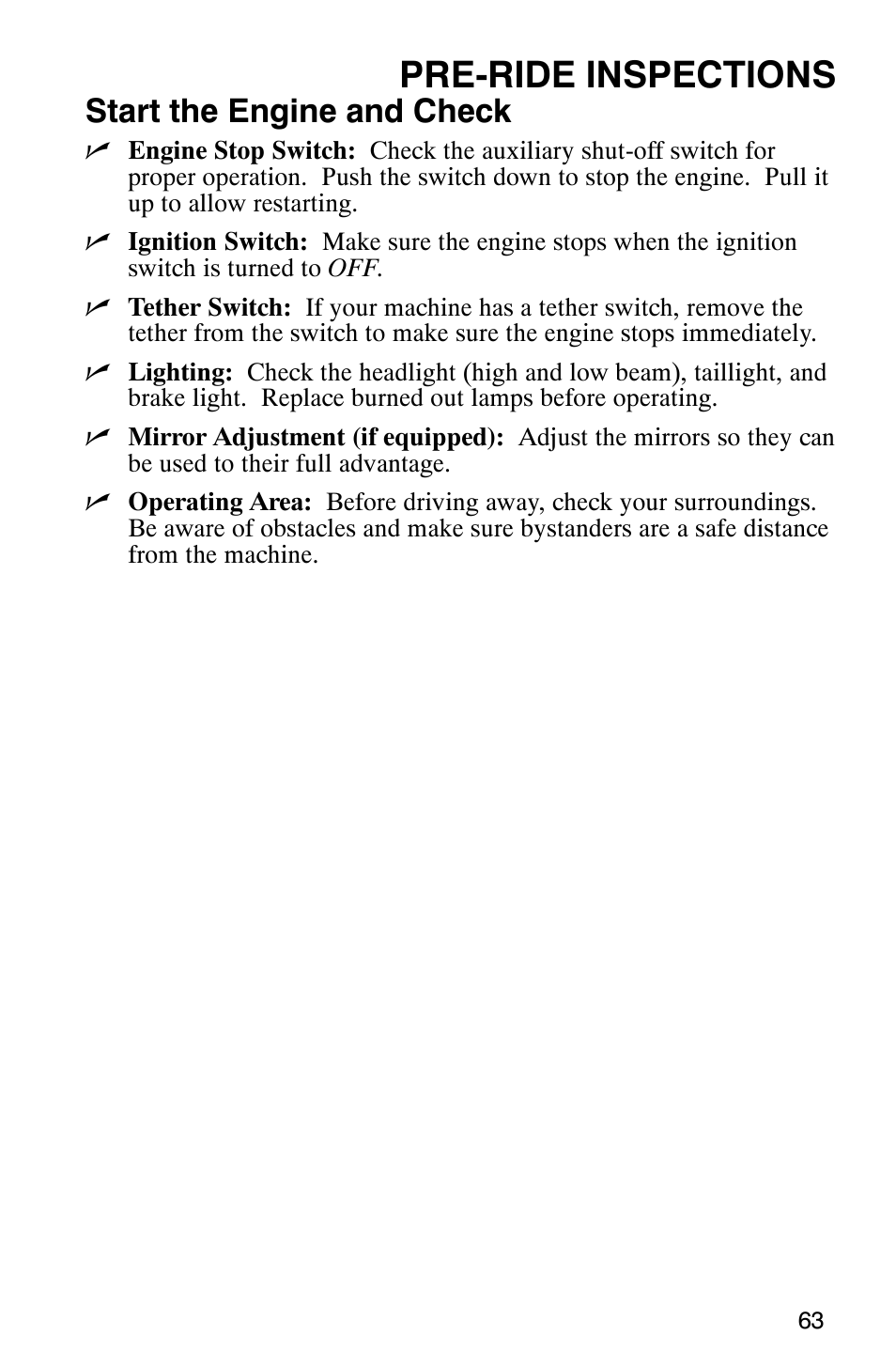 PRE-RIDE INSPECTIONS

Start the Engine and Check

✓ Engine Stop Switch: Check the auxiliary shut-off switch for proper operation. Push the switch down to stop the engine. Pull it up to allow restarting.

✓ Ignition Switch: Make sure the engine stops when the ignition switch is turned to OFF.

✓ Tether Switch: If your machine has a tether switch, remove the tether from the switch to make sure the engine stops immediately.

✓ Lighting: Check the headlight (high and low beam), taillight, and brake light. Replace burned out lamps before operating.

✓ Mirror Adjustment (if equipped): Adjust the mirrors so they can be used to their full advantage.

✓ Operating Area: Before driving away, check your surroundings. Be aware of obstacles and make sure bystanders are a safe distance from the machine.

63